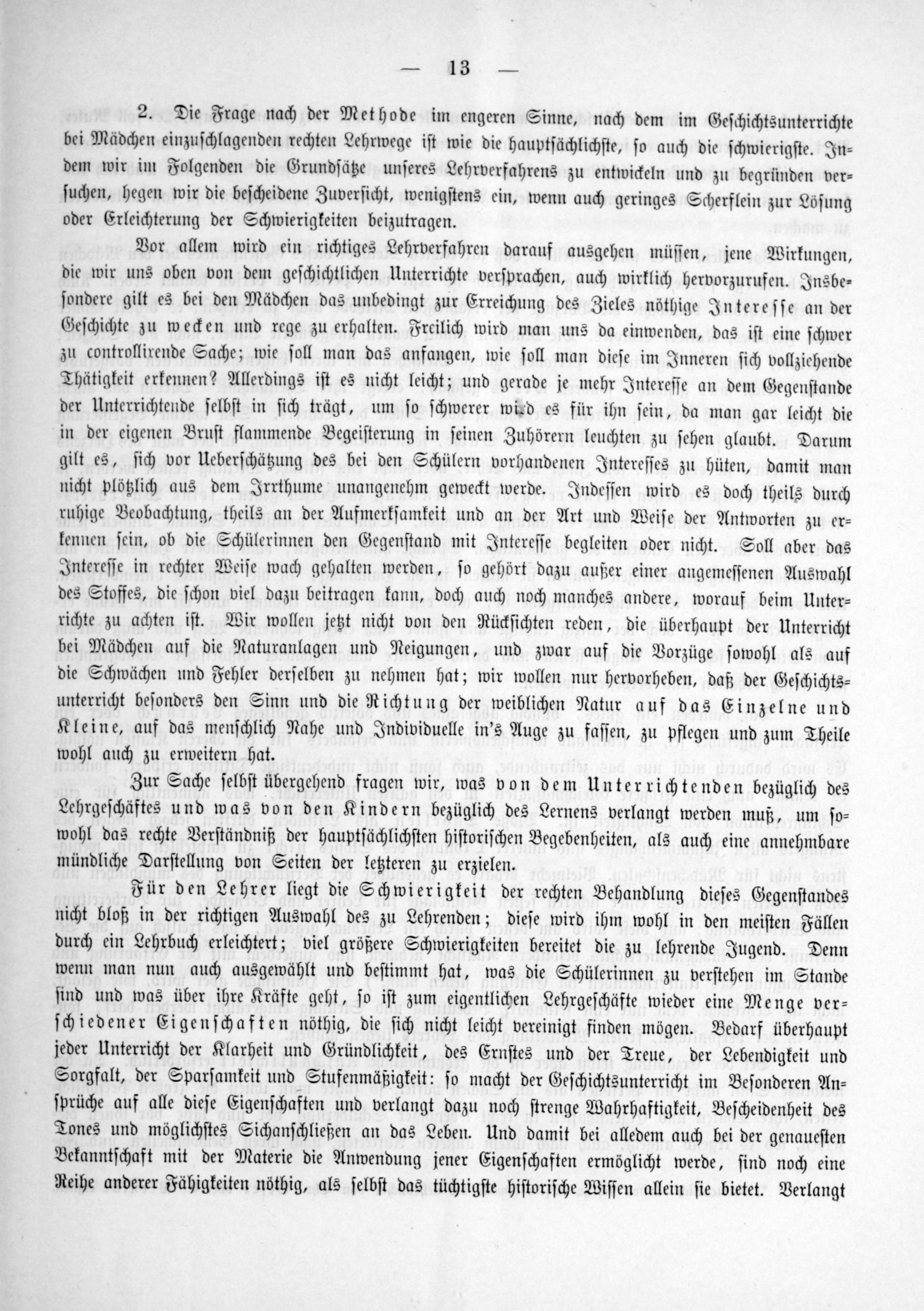 — 13 —

2. Die Frage nach der Methode im engeren Sinne, nach dem im Geschichtsunterrichte bei Mädchen einzuschlagenden rechten Lehrwege ist wie die hauptsächlichste, so auch die schwierigste. Indem wir im Folgenden die Grundsätze unseres Lehrverfahrens zu entwickeln und zu begründen versuchen, hegen wir die bescheidene Zuversicht, wenigstens ein, wenn auch geringes Scherflein zur Lösung oder Erleichterung der Schwierigkeiten beizutragen.

Vor allem wird ein richtiges Lehrverfahren darauf ausgehen müssen, jene Wirkungen, die wir uns oben von dem geschichtlichen Unterrichte versprachen, auch wirklich hervorzurufen. Insbesondere gilt es bei den Mädchen das unbedingt zur Erreichung des Zieles nöthige Interesse an der Geschichte zu wecken und rege zu erhalten. Freilich wird man uns da einwenden, das ist eine schwer zu controllirende Sache; wie soll man das anfangen, wie soll man diese im Inneren sich vollziehende Thätigkeit erkennen? Allerdings ist es nicht leicht; und gerade je mehr Interesse an dem Gegenstande der Unterrichtende selbst in sich trägt, um so schwerer wird es für ihn sein, da man gar leicht die in der eigenen Brust flammende Begeisterung in seinen Zuhörern leuchten zu sehen glaubt. Darum gilt es, sich vor Ueberschätzung des bei den Schülern vorhandenen Interesses zu hüten, damit man nicht plötzlich aus dem Irrthume unangenehm geweckt werde. Indessen wird es doch theils durch ruhige Beobachtung, theils an der Aufmerksamkeit und an der Art und Weise der Antworten zu erkennen sein, ob die Schülerinnen den Gegenstand mit Interesse begleiten oder nicht. Soll aber das Interesse in rechter Weise wach gehalten werden, so gehört dazu außer einer angemessenen Auswahl des Stoffes, die schon viel dazu beitragen kann, doch auch noch manches andere, worauf beim Unterrichte zu achten ist. Wir wollen jetzt nicht von den Rücksichten reden, die überhaupt der Unterricht bei Mädchen auf die Naturanlagen und Neigungen, und zwar auf die Vorzüge sowohl als auf die Schwächen und Fehler derselben zu nehmen hat; wir wollen nur hervorheben, daß der Geschichtsunterricht besonders den Sinn und die Richtung der weiblichen Natur auf das Einzelne und Kleine, auf das menschlich Nahe und Individuelle in's Auge zu fassen, zu pflegen und zum Theile wohl auch zu erweitern hat.

Zur Sache selbst übergehend fragen wir, was von dem Unterrichtenden bezüglich des Lehrgeschäftes und was von den Kindern bezüglich des Lernens verlangt werden muß, um sowohl das rechte Verständniß der hauptsächlichsten historischen Begebenheiten, als auch eine annehmbare mündliche Darstellung von Seiten der letzteren zu erzielen.

Für den Lehrer liegt die Schwierigkeit der rechten Behandlung dieses Gegenstandes nicht bloß in der richtigen Auswahl des zu Lehrenden; diese wird ihm wohl in den meisten Fällen durch ein Lehrbuch erleichtert; viel größere Schwierigkeiten bereitet die zu lehrende Jugend. Denn wenn man nun auch ausgewählt und bestimmt hat, was die Schülerinnen zu verstehen im Stande sind und was über ihre Kräfte geht, so ist zum eigentlichen Lehrgeschäfte wieder eine Menge verschiedener Eigenschaften nöthig, die sich nicht leicht vereinigt finden mögen. Bedarf überhaupt jeder Unterricht der Klarheit und Gründlichkeit, des Ernstes und der Treue, der Lebendigkeit und Sorgfalt, der Sparsamkeit und Stufenmäßigkeit: so macht der Geschichtsunterricht im Besonderen Ansprüche auf alle diese Eigenschaften und verlangt dazu noch strenge Wahrhaftigkeit, Bescheidenheit des Tones und möglichstes Sichanschließen an das Leben. Und damit bei alledem auch bei der genauesten Bekanntschaft mit der Materie die Anwendung jener Eigenschaften ermöglicht werde, sind noch eine Reihe anderer Fähigkeiten nöthig, als selbst das tüchtigste historische Wissen allein sie bietet. Verlangt